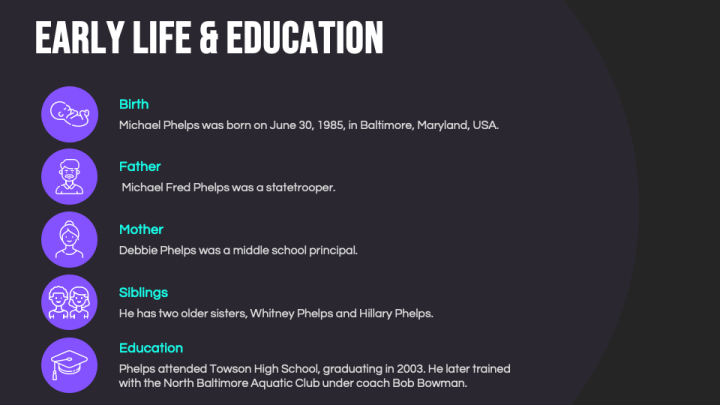 EARLY LIFE & EDUCATION

Birth
Michael Phelps was born on June 30, 1985, in Baltimore, Maryland, USA.

Father
Michael Fred Phelps was a statetrooper.

Mother
Debbie Phelps was a middle school principal.

Siblings
He has two older sisters, Whitney Phelps and Hillary Phelps.

Education
Phelps attended Towson High School, graduating in 2003. He later trained with the North Baltimore Aquatic Club under coach Bob Bowman.